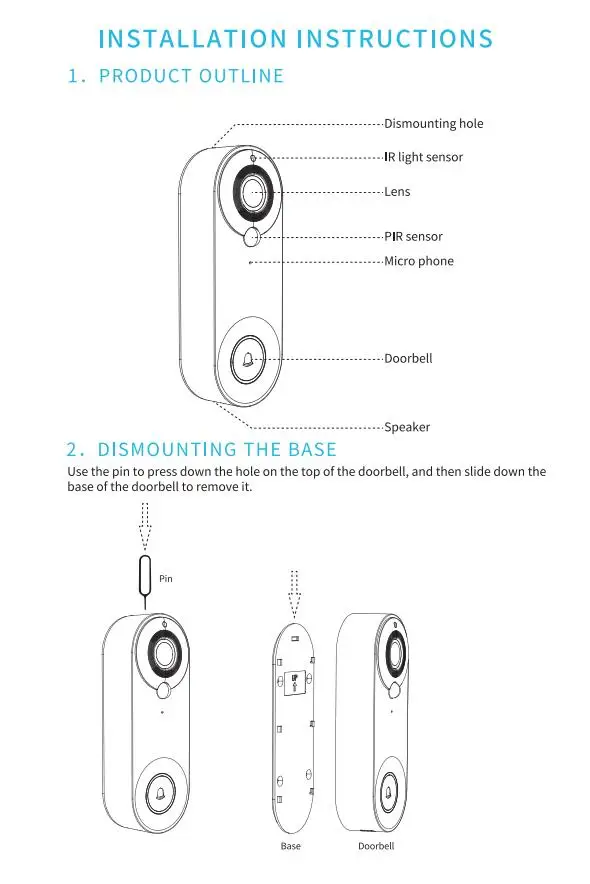 INSTALLATION INSTRUCTIONS

1. PRODUCT OUTLINE

Dismounting hole
IR light sensor
Lens
PIR sensor
Micro phone
Doorbell
Speaker

2. DISMOUNTING THE BASE

Use the pin to press down the hole on the top of the doorbell, and then slide down the base of the doorbell to remove it.

Pin

Base
Doorbell